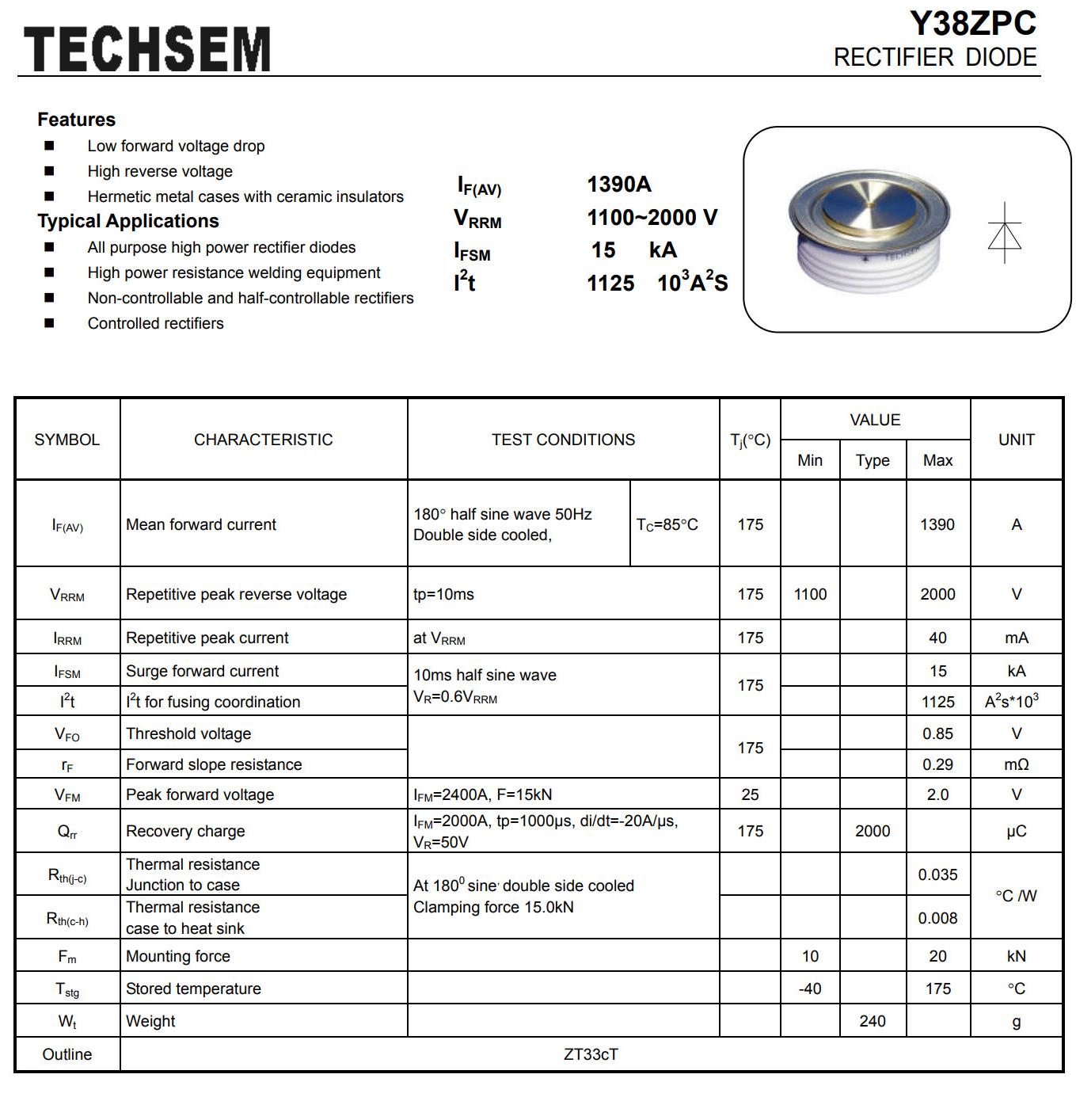 TECHSEM

Y38ZPC
RECTIFIER DIODE

Features
■ Low forward voltage drop
■ High reverse voltage
■ Hermetic metal cases with ceramic insulators

Typical Applications
■ All purpose high power rectifier diodes
■ High power resistance welding equipment
■ Non-controllable and half-controllable rectifiers
■ Controlled rectifiers

$I_{F(AV)}$ 1390A
$V_{RRM}$ 1100~2000 V
$I_{FSM}$ 15 kA
$I^2t$ 1125 $10^3A^2S$

| SYMBOL | CHARACTERISTIC | TEST CONDITIONS | | $T_j$(°C) | VALUE Min | VALUE Type | VALUE Max | UNIT |
|---|---|---|---|---|---|---|---|---|
| $I_{F(AV)}$ | Mean forward current | 180° half sine wave 50Hz Double side cooled, | $T_C$=85°C | 175 | | | 1390 | A |
| $V_{RRM}$ | Repetitive peak reverse voltage | tp=10ms | | 175 | 1100 | | 2000 | V |
| $I_{RRM}$ | Repetitive peak current | at $V_{RRM}$ | | 175 | | | 40 | mA |
| $I_{FSM}$ | Surge forward current | 10ms half sine wave $V_R$=0.6$V_{RRM}$ | | 175 | | | 15 | kA |
| $I^2t$ | $I^2t$ for fusing coordination | | | | | | 1125 | $A^2s*10^3$ |
| $V_{FO}$ | Threshold voltage | | | 175 | | | 0.85 | V |
| $r_F$ | Forward slope resistance | | | | | | 0.29 | mΩ |
| $V_{FM}$ | Peak forward voltage | $I_{FM}$=2400A, F=15kN | | 25 | | | 2.0 | V |
| $Q_{rr}$ | Recovery charge | $I_{FM}$=2000A, tp=1000μs, di/dt=-20A/μs, $V_R$=50V | | 175 | | 2000 | | μC |
| $R_{th(j-c)}$ | Thermal resistance Junction to case | At $180^0$ sine, double side cooled Clamping force 15.0kN | | | | | 0.035 | °C /W |
| $R_{th(c-h)}$ | Thermal resistance case to heat sink | | | | | | 0.008 | |
| $F_m$ | Mounting force | | | | 10 | | 20 | kN |
| $T_{stg}$ | Stored temperature | | | | -40 | | 175 | °C |
| $W_t$ | Weight | | | | | 240 | | g |
| Outline | ZT33cT | | | | | | | |